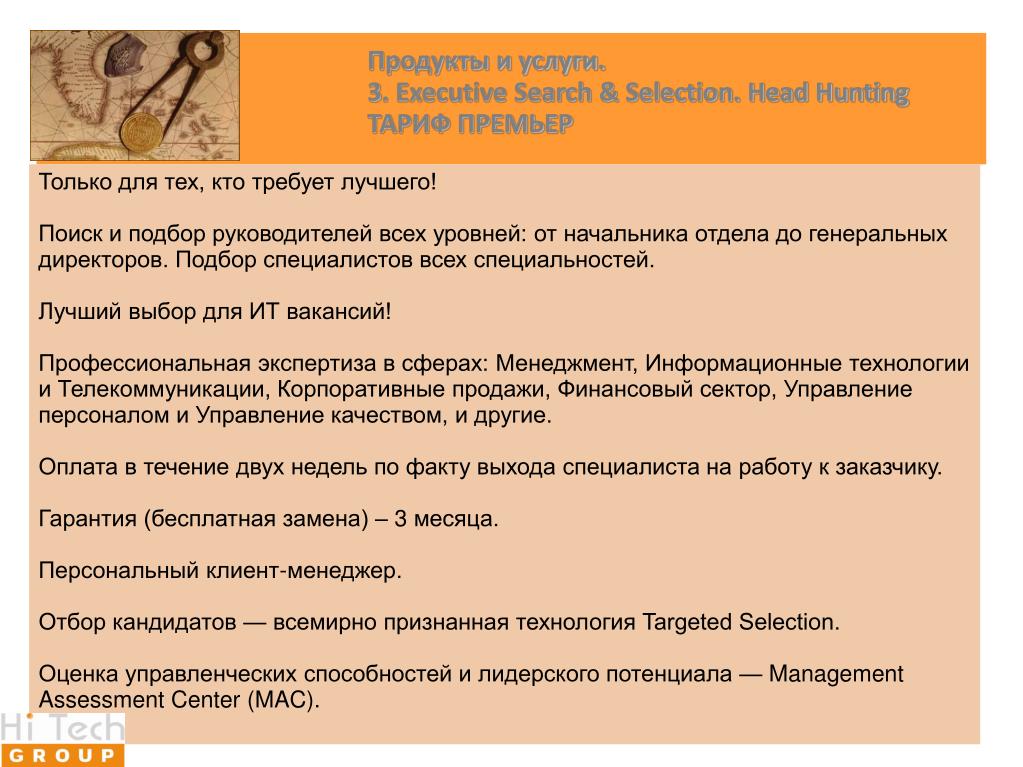 Продукты и услуги.
3. Executive Search & Selection. Head Hunting
ТАРИФ ПРЕМЬЕР

Только для тех, кто требует лучшего!

Поиск и подбор руководителей всех уровней: от начальника отдела до генеральных директоров. Подбор специалистов всех специальностей.

Лучший выбор для ИТ вакансий!

Профессиональная экспертиза в сферах: Менеджмент, Информационные технологии и Телекоммуникации, Корпоративные продажи, Финансовый сектор, Управление персоналом и Управление качеством, и другие.

Оплата в течение двух недель по факту выхода специалиста на работу к заказчику.

Гарантия (бесплатная замена) – 3 месяца.

Персональный клиент-менеджер.

Отбор кандидатов — всемирно признанная технология Targeted Selection.

Оценка управленческих способностей и лидерского потенциала — Management Assessment Center (MAC).

Hi Tech
GROUP